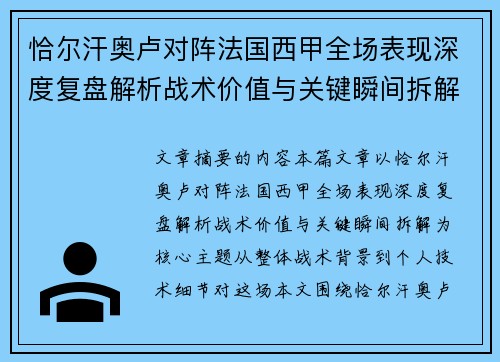 恰尔汗奥卢对阵法国西甲全场表现深度复盘解析战术价值与关键瞬间拆解

文章摘要的内容本篇文章以恰尔汗奥卢对阵法国西甲全场表现深度复盘解析战术价值与关键瞬间拆解为核心主题从整体战术背景到个人技术细节对这场本文围绕恰尔汗奥卢